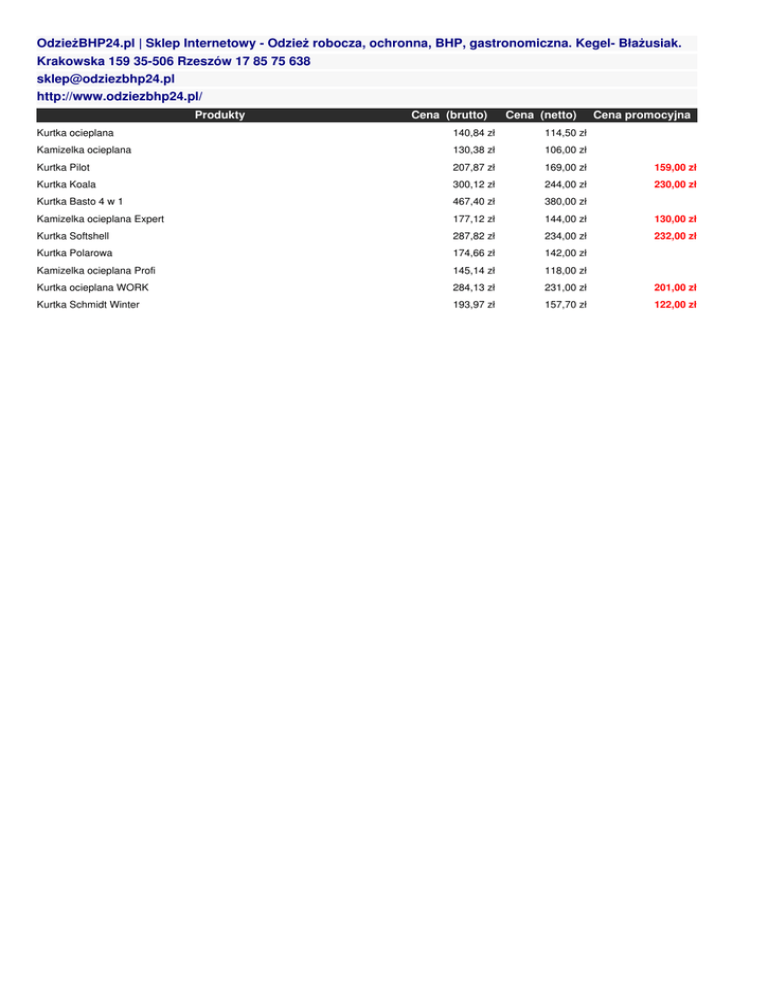 OdzieżBHP24.pl | Sklep Internetowy - Odzież robocza, ochronna, BHP, gastronomiczna. Kegel- Błażusiak.
Krakowska 159 35-506 Rzeszów 17 85 75 638
sklep@odziezbhp24.pl
http://www.odziezbhp24.pl/

| Produkty | Cena (brutto) | Cena (netto) | Cena promocyjna |
|---|---|---|---|
| Kurtka ocieplana | 140,84 zł | 114,50 zł | |
| Kamizelka ocieplana | 130,38 zł | 106,00 zł | |
| Kurtka Pilot | 207,87 zł | 169,00 zł | 159,00 zł |
| Kurtka Koala | 300,12 zł | 244,00 zł | 230,00 zł |
| Kurtka Basto 4 w 1 | 467,40 zł | 380,00 zł | |
| Kamizelka ocieplana Expert | 177,12 zł | 144,00 zł | 130,00 zł |
| Kurtka Softshell | 287,82 zł | 234,00 zł | 232,00 zł |
| Kurtka Polarowa | 174,66 zł | 142,00 zł | |
| Kamizelka ocieplana Profi | 145,14 zł | 118,00 zł | |
| Kurtka ocieplana WORK | 284,13 zł | 231,00 zł | 201,00 zł |
| Kurtka Schmidt Winter | 193,97 zł | 157,70 zł | 122,00 zł |